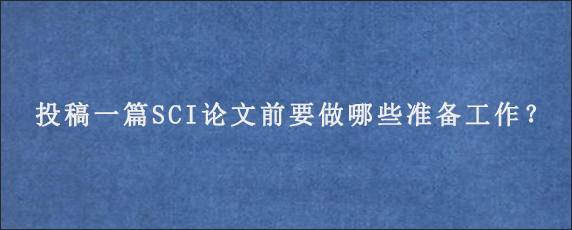 投稿一篇SCI论文前要做哪些准备工作？